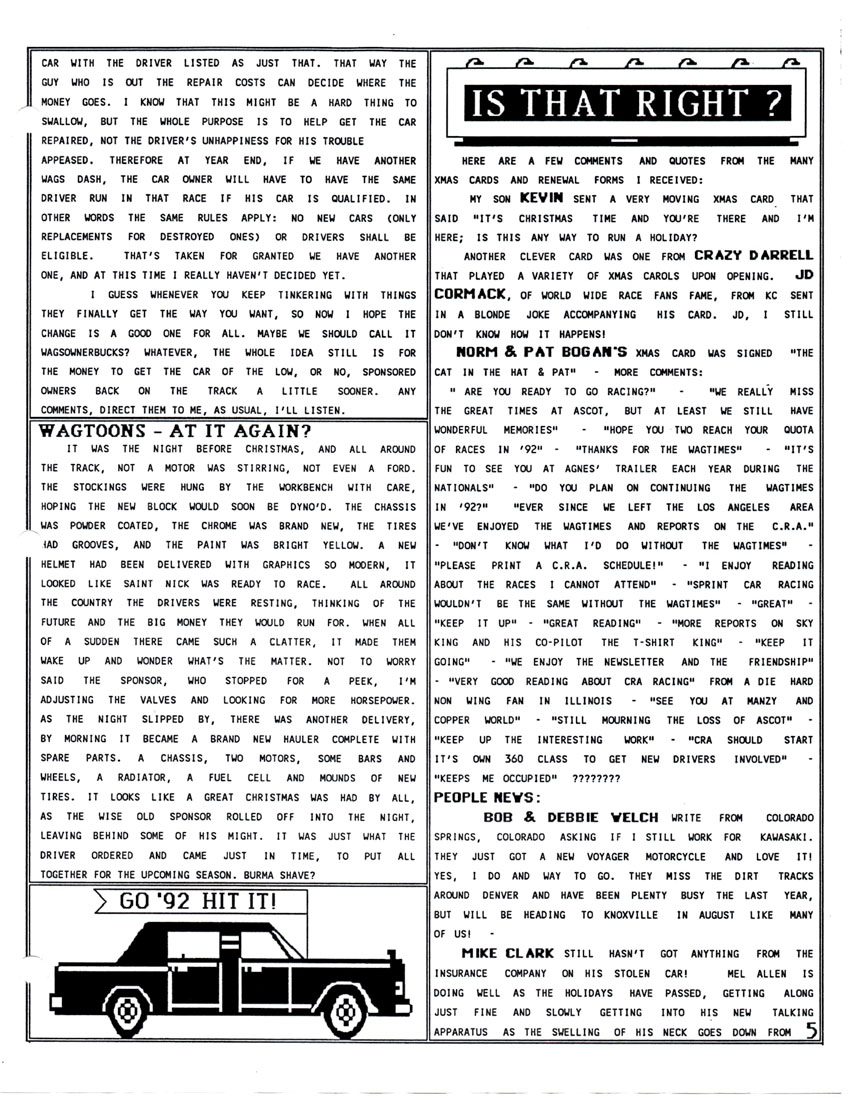 CAR WITH THE DRIVER LISTED AS JUST THAT. THAT WAY THE GUY WHO IS OUT THE REPAIR COSTS CAN DECIDE WHERE THE MONEY GOES. I KNOW THAT THIS MIGHT BE A HARD THING TO SWALLOW, BUT THE WHOLE PURPOSE IS TO HELP GET THE CAR REPAIRED, NOT THE DRIVER'S UNHAPPINESS FOR HIS TROUBLE APPEASED. THEREFORE AT YEAR END, IF WE HAVE ANOTHER WAGS DASH, THE CAR OWNER WILL HAVE TO HAVE THE SAME DRIVER RUN IN THAT RACE IF HIS CAR IS QUALIFIED. IN OTHER WORDS THE SAME RULES APPLY: NO NEW CARS (ONLY REPLACEMENTS FOR DESTROYED ONES) OR DRIVERS SHALL BE ELIGIBLE. THAT'S TAKEN FOR GRANTED WE HAVE ANOTHER ONE, AND AT THIS TIME I REALLY HAVEN'T DECIDED YET.

I GUESS WHENEVER YOU KEEP TINKERING WITH THINGS THEY FINALLY GET THE WAY YOU WANT, SO NOW I HOPE THE CHANGE IS A GOOD ONE FOR ALL. MAYBE WE SHOULD CALL IT WAGSOWNERBUCKS? WHATEVER, THE WHOLE IDEA STILL IS FOR THE MONEY TO GET THE CAR OF THE LOW, OR NO, SPONSORED OWNERS BACK ON THE TRACK A LITTLE SOONER. ANY COMMENTS, DIRECT THEM TO ME, AS USUAL, I'LL LISTEN.

WAGTOONS - AT IT AGAIN?

IT WAS THE NIGHT BEFORE CHRISTMAS, AND ALL AROUND THE TRACK, NOT A MOTOR WAS STIRRING, NOT EVEN A FORD. THE STOCKINGS WERE HUNG BY THE WORKBENCH WITH CARE, HOPING THE NEW BLOCK WOULD SOON BE DYNO'D. THE CHASSIS WAS POWDER COATED, THE CHROME WAS BRAND NEW, THE TIRES HAD GROOVES, AND THE PAINT WAS BRIGHT YELLOW. A NEW HELMET HAD BEEN DELIVERED WITH GRAPHICS SO MODERN, IT LOOKED LIKE SAINT NICK WAS READY TO RACE. ALL AROUND THE COUNTRY THE DRIVERS WERE RESTING, THINKING OF THE FUTURE AND THE BIG MONEY THEY WOULD RUN FOR. WHEN ALL OF A SUDDEN THERE CAME SUCH A CLATTER, IT MADE THEM WAKE UP AND WONDER WHAT'S THE MATTER. NOT TO WORRY SAID THE SPONSOR, WHO STOPPED FOR A PEEK, I'M ADJUSTING THE VALVES AND LOOKING FOR MORE HORSEPOWER. AS THE NIGHT SLIPPED BY, THERE WAS ANOTHER DELIVERY, BY MORNING IT BECAME A BRAND NEW HAULER COMPLETE WITH SPARE PARTS. A CHASSIS, TWO MOTORS, SOME BARS AND WHEELS, A RADIATOR, A FUEL CELL AND MOUNDS OF NEW TIRES. IT LOOKS LIKE A GREAT CHRISTMAS WAS HAD BY ALL, AS THE WISE OLD SPONSOR ROLLED OFF INTO THE NIGHT, LEAVING BEHIND SOME OF HIS MIGHT. IT WAS JUST WHAT THE DRIVER ORDERED AND CAME JUST IN TIME, TO PUT ALL TOGETHER FOR THE UPCOMING SEASON. BURMA SHAVE?

GO '92 HIT IT!

IS THAT RIGHT ?

HERE ARE A FEW COMMENTS AND QUOTES FROM THE MANY XMAS CARDS AND RENEWAL FORMS I RECEIVED:

MY SON KEVIN SENT A VERY MOVING XMAS CARD THAT SAID "IT'S CHRISTMAS TIME AND YOU'RE THERE AND I'M HERE; IS THIS ANY WAY TO RUN A HOLIDAY?

ANOTHER CLEVER CARD WAS ONE FROM CRAZY DARRELL THAT PLAYED A VARIETY OF XMAS CAROLS UPON OPENING. JD CORMACK, OF WORLD WIDE RACE FANS FAME, FROM KC SENT IN A BLONDE JOKE ACCOMPANYING HIS CARD. JD, I STILL DON'T KNOW HOW IT HAPPENS!

NORM & PAT BOGAN'S XMAS CARD WAS SIGNED "THE CAT IN THE HAT & PAT" - MORE COMMENTS:

" ARE YOU READY TO GO RACING?" - "WE REALLY MISS THE GREAT TIMES AT ASCOT, BUT AT LEAST WE STILL HAVE WONDERFUL MEMORIES" - "HOPE YOU TWO REACH YOUR QUOTA OF RACES IN '92" - "THANKS FOR THE WAGTIMES" - "IT'S FUN TO SEE YOU AT AGNES' TRAILER EACH YEAR DURING THE NATIONALS" - "DO YOU PLAN ON CONTINUING THE WAGTIMES IN '92?" "EVER SINCE WE LEFT THE LOS ANGELES AREA WE'VE ENJOYED THE WAGTIMES AND REPORTS ON THE C.R.A." - "DON'T KNOW WHAT I'D DO WITHOUT THE WAGTIMES" - "PLEASE PRINT A C.R.A. SCHEDULE!" - "I ENJOY READING ABOUT THE RACES I CANNOT ATTEND" - "SPRINT CAR RACING WOULDN'T BE THE SAME WITHOUT THE WAGTIMES" - "GREAT" - "KEEP IT UP" - "GREAT READING" - "MORE REPORTS ON SKY KING AND HIS CO-PILOT THE T-SHIRT KING" - "KEEP IT GOING" - "WE ENJOY THE NEWSLETTER AND THE FRIENDSHIP" - "VERY GOOD READING ABOUT CRA RACING" FROM A DIE HARD NON WING FAN IN ILLINOIS - "SEE YOU AT MANZY AND COPPER WORLD" - "STILL MOURNING THE LOSS OF ASCOT" - "KEEP UP THE INTERESTING WORK" - "CRA SHOULD START IT'S OWN 360 CLASS TO GET NEW DRIVERS INVOLVED" - "KEEPS ME OCCUPIED" ????????

PEOPLE NEWS:

BOB & DEBBIE WELCH WRITE FROM COLORADO SPRINGS, COLORADO ASKING IF I STILL WORK FOR KAWASAKI. THEY JUST GOT A NEW VOYAGER MOTORCYCLE AND LOVE IT! YES, I DO AND WAY TO GO. THEY MISS THE DIRT TRACKS AROUND DENVER AND HAVE BEEN PLENTY BUSY THE LAST YEAR, BUT WILL BE HEADING TO KNOXVILLE IN AUGUST LIKE MANY OF US! -

MIKE CLARK STILL HASN'T GOT ANYTHING FROM THE INSURANCE COMPANY ON HIS STOLEN CAR! MEL ALLEN IS DOING WELL AS THE HOLIDAYS HAVE PASSED, GETTING ALONG JUST FINE AND SLOWLY GETTING INTO HIS NEW TALKING APPARATUS AS THE SWELLING OF HIS NECK GOES DOWN FROM 5